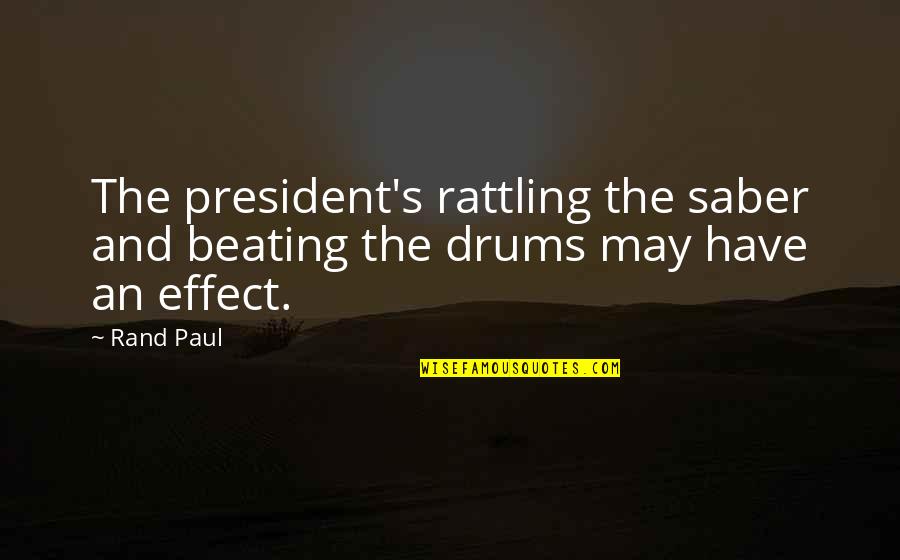 The president's rattling the saber and beating the drums may have an effect.

~ Rand Paul

WISEFAMOUSQUOTES.COM